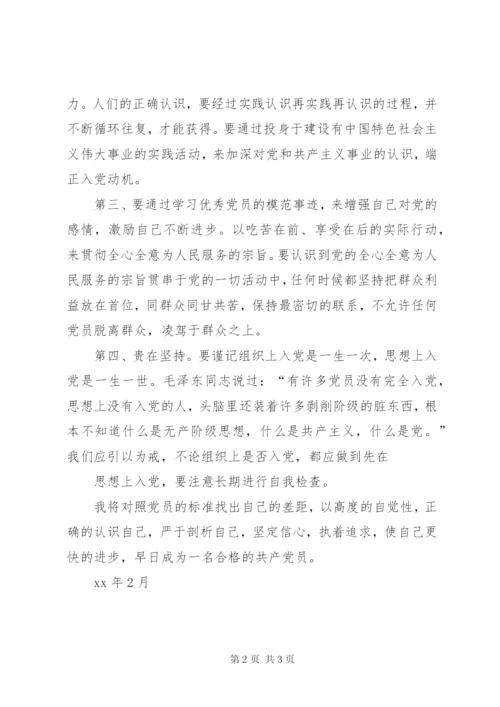 力。人们的正确认识，要经过实践认识再实践再认识的过程，并不断循环往复，才能获得。要通过投身于建设有中国特色社会主义伟大事业的实践活动，来加深对党和共产主义事业的认识，端正入党动机。

第三、要通过学习优秀党员的模范事迹，来增强自己对党的感情，激励自己不断进步。以吃苦在前、享受在后的实际行动，来贯彻全心全意为人民服务的宗旨。要认识到党的全心全意为人民服务的宗旨贯串于党的一切活动中，任何时候都坚持把群众利益放在首位，同群众同甘共苦，保持最密切的联系，不允许任何党员脱离群众，凌驾于群众之上。

第四、贵在坚持。要谨记组织上入党是一生一次，思想上入党是一生一世。毛泽东同志说过：“有许多党员没有完全入党，思想上没有入党的人，头脑里还装着许多剥削阶级的脏东西，根本不知道什么是无产阶级思想，什么是共产主义，什么是党。”我们应引以为戒，不论组织上是否入党，都应做到先在

思想上入党，要注意长期进行自我检查。

我将对照党员的标准找出自己的差距，以高度的自觉性，正确的认识自己，严于剖析自己，坚定信心，执着追求，使自己更快的进步，早日成为一名合格的共产党员。

xx 年 2 月

第 2 页 共 3 页